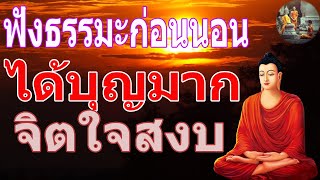 ฟังธรรมะก่อนนอน

ได้บุญมาก

จิตใจสงบ